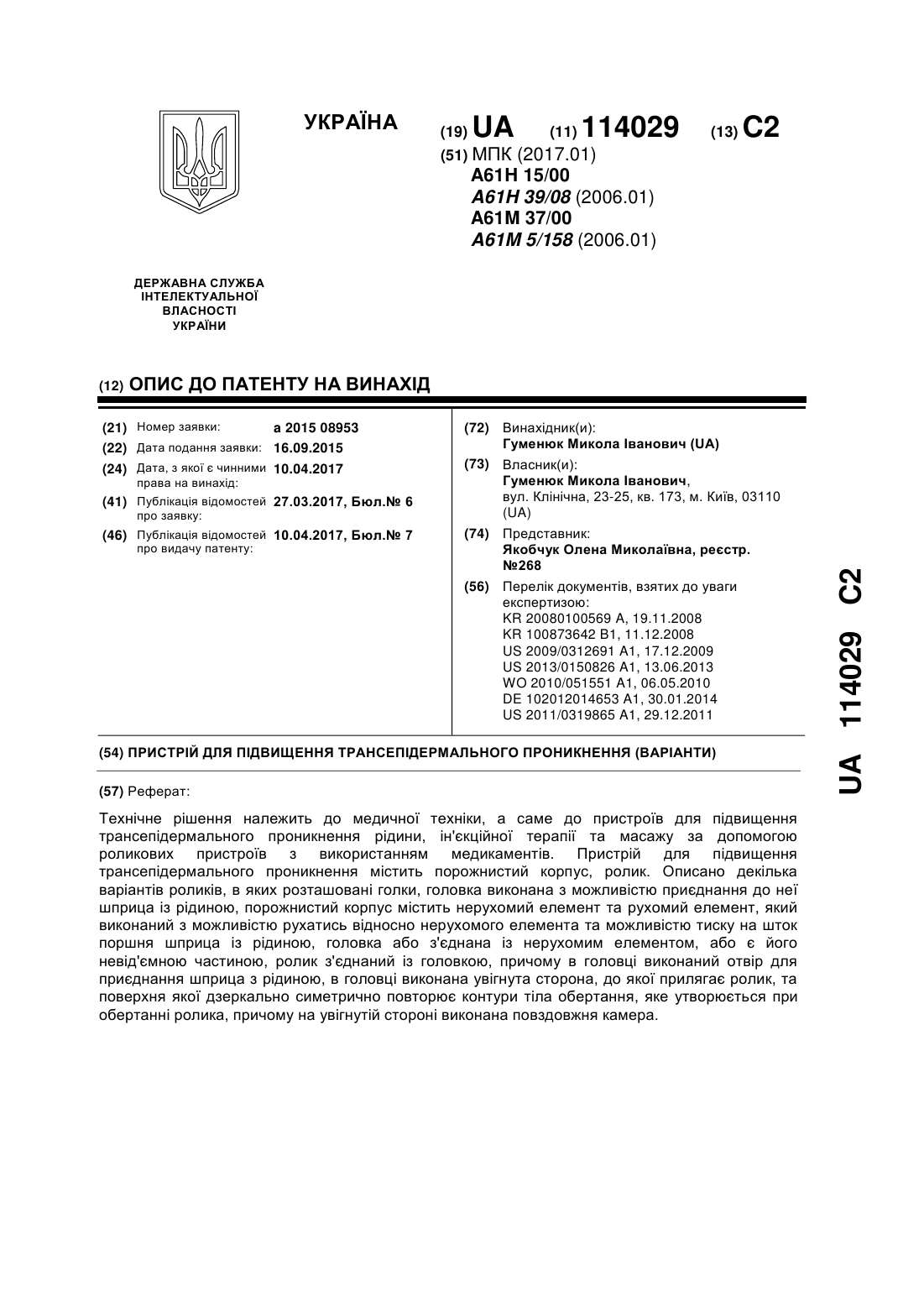 УКРАЇНА

(19) UA (11) 114029 (13) C2

(51) МПК (2017.01)
A61H 15/00
A61H 39/08 (2006.01)
A61M 37/00
A61M 5/158 (2006.01)

ДЕРЖАВНА СЛУЖБА ІНТЕЛЕКТУАЛЬНОЇ ВЛАСНОСТІ УКРАЇНИ

(12) ОПИС ДО ПАТЕНТУ НА ВИНАХІД

(21) Номер заявки: a 2015 08953
(22) Дата подання заявки: 16.09.2015
(24) Дата, з якої є чинними права на винахід: 10.04.2017
(41) Публікація відомостей про заявку: 27.03.2017, Бюл.№ 6
(46) Публікація відомостей про видачу патенту: 10.04.2017, Бюл.№ 7

(72) Винахідник(и):
Гуменюк Микола Іванович (UA)
(73) Власник(и):
Гуменюк Микола Іванович, вул. Клінічна, 23-25, кв. 173, м. Київ, 03110 (UA)
(74) Представник:
Якобчук Олена Миколаївна, реєстр. №268
(56) Перелік документів, взятих до уваги експертизою:
KR 20080100569 A, 19.11.2008
KR 100873642 B1, 11.12.2008
US 2009/0312691 A1, 17.12.2009
US 2013/0150826 A1, 13.06.2013
WO 2010/051551 A1, 06.05.2010
DE 102012014653 A1, 30.01.2014
US 2011/0319865 A1, 29.12.2011

(54) ПРИСТРІЙ ДЛЯ ПІДВИЩЕННЯ ТРАНСЕПІДЕРМАЛЬНОГО ПРОНИКНЕННЯ (ВАРІАНТИ)

(57) Реферат:

Технічне рішення належить до медичної техніки, а саме до пристроїв для підвищення трансепідермального проникнення рідини, ін'єкційної терапії та масажу за допомогою роликових пристроїв з використанням медикаментів. Пристрій для підвищення трансепідермального проникнення містить порожнистий корпус, ролик. Описано декілька варіантів роликів, в яких розташовані голки, головка виконана з можливістю приєднання до неї шприца із рідиною, порожнистий корпус містить нерухомий елемент та рухомий елемент, який виконаний з можливістю рухатись відносно нерухомого елемента та можливістю тиску на шток поршня шприца із рідиною, головка або з'єднана із нерухомим елементом, або є його невід'ємною частиною, ролик з'єднаний із головкою, причому в головці виконаний отвір для приєднання шприца з рідиною, в головці виконана увігнута сторона, до якої прилягає ролик, та поверхня якої дзеркально симетрично повторює контури тіла обертання, яке утворюється при обертанні ролика, причому на увігнутій стороні виконана повздовжня камера.

UA 114029 C2